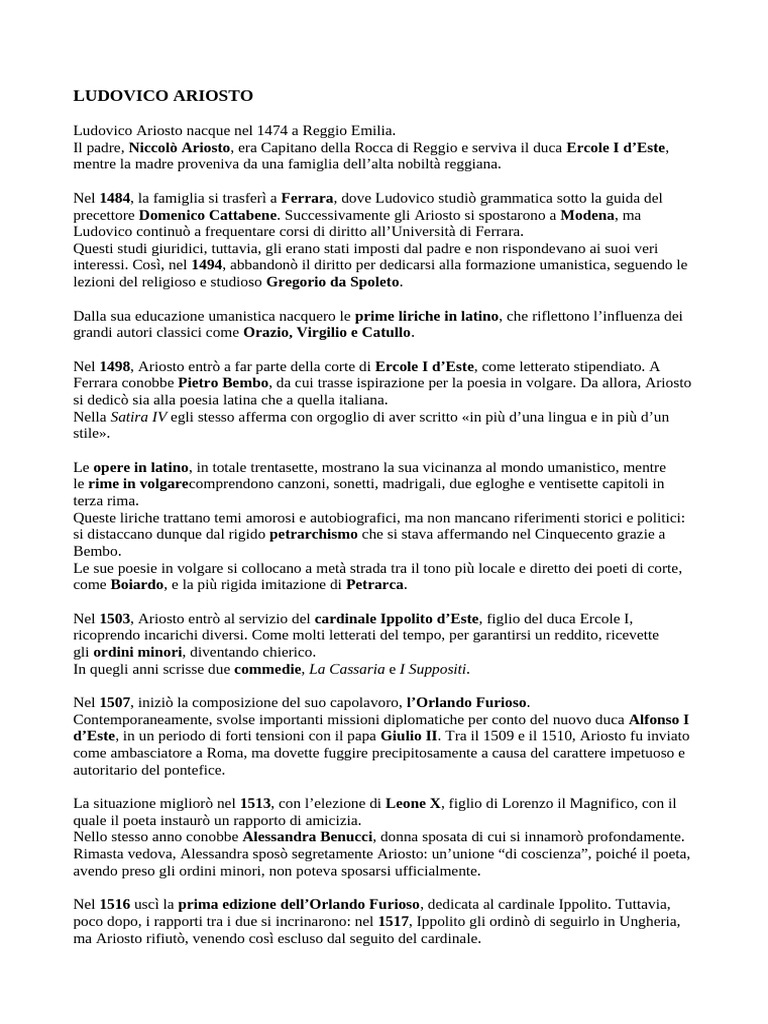 LUDOVICO ARIOSTO

Ludovico Ariosto nacque nel 1474 a Reggio Emilia.
Il padre, Niccolò Ariosto, era Capitano della Rocca di Reggio e serviva il duca Ercole I d'Este, mentre la madre proveniva da una famiglia dell'alta nobiltà reggiana.

Nel 1484, la famiglia si trasferì a Ferrara, dove Ludovico studiò grammatica sotto la guida del precettore Domenico Cattabene. Successivamente gli Ariosto si spostarono a Modena, ma Ludovico continuò a frequentare corsi di diritto all'Università di Ferrara.
Questi studi giuridici, tuttavia, gli erano stati imposti dal padre e non rispondevano ai suoi veri interessi. Così, nel 1494, abbandonò il diritto per dedicarsi alla formazione umanistica, seguendo le lezioni del religioso e studioso Gregorio da Spoleto.

Dalla sua educazione umanistica nacquero le prime liriche in latino, che riflettono l'influenza dei grandi autori classici come Orazio, Virgilio e Catullo.

Nel 1498, Ariosto entrò a far parte della corte di Ercole I d'Este, come letterato stipendiato. A Ferrara conobbe Pietro Bembo, da cui trasse ispirazione per la poesia in volgare. Da allora, Ariosto si dedicò sia alla poesia latina che a quella italiana.
Nella Satira IV egli stesso afferma con orgoglio di aver scritto «in più d'una lingua e in più d'un stile».

Le opere in latino, in totale trentasette, mostrano la sua vicinanza al mondo umanistico, mentre le rime in volgarecomprendono canzoni, sonetti, madrigali, due egloghe e ventisette capitoli in terza rima.
Queste liriche trattano temi amorosi e autobiografici, ma non mancano riferimenti storici e politici: si distaccano dunque dal rigido petrarchismo che si stava affermando nel Cinquecento grazie a Bembo.
Le sue poesie in volgare si collocano a metà strada tra il tono più locale e diretto dei poeti di corte, come Boiardo, e la più rigida imitazione di Petrarca.

Nel 1503, Ariosto entrò al servizio del cardinale Ippolito d'Este, figlio del duca Ercole I, ricoprendo incarichi diversi. Come molti letterati del tempo, per garantirsi un reddito, ricevette gli ordini minori, diventando chierico.
In quegli anni scrisse due commedie, La Cassaria e I Suppositi.

Nel 1507, iniziò la composizione del suo capolavoro, l'Orlando Furioso.
Contemporaneamente, svolse importanti missioni diplomatiche per conto del nuovo duca Alfonso I d'Este, in un periodo di forti tensioni con il papa Giulio II. Tra il 1509 e il 1510, Ariosto fu inviato come ambasciatore a Roma, ma dovette fuggire precipitosamente a causa del carattere impetuoso e autoritario del pontefice.

La situazione migliorò nel 1513, con l'elezione di Leone X, figlio di Lorenzo il Magnifico, con il quale il poeta instaurò un rapporto di amicizia.
Nello stesso anno conobbe Alessandra Benucci, donna sposata di cui si innamorò profondamente. Rimasta vedova, Alessandra sposò segretamente Ariosto: un'unione "di coscienza", poiché il poeta, avendo preso gli ordini minori, non poteva sposarsi ufficialmente.

Nel 1516 uscì la prima edizione dell'Orlando Furioso, dedicata al cardinale Ippolito. Tuttavia, poco dopo, i rapporti tra i due si incrinarono: nel 1517, Ippolito gli ordinò di seguirlo in Ungheria, ma Ariosto rifiutò, venendo così escluso dal seguito del cardinale.